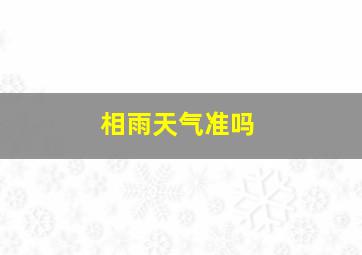 相雨天气准吗